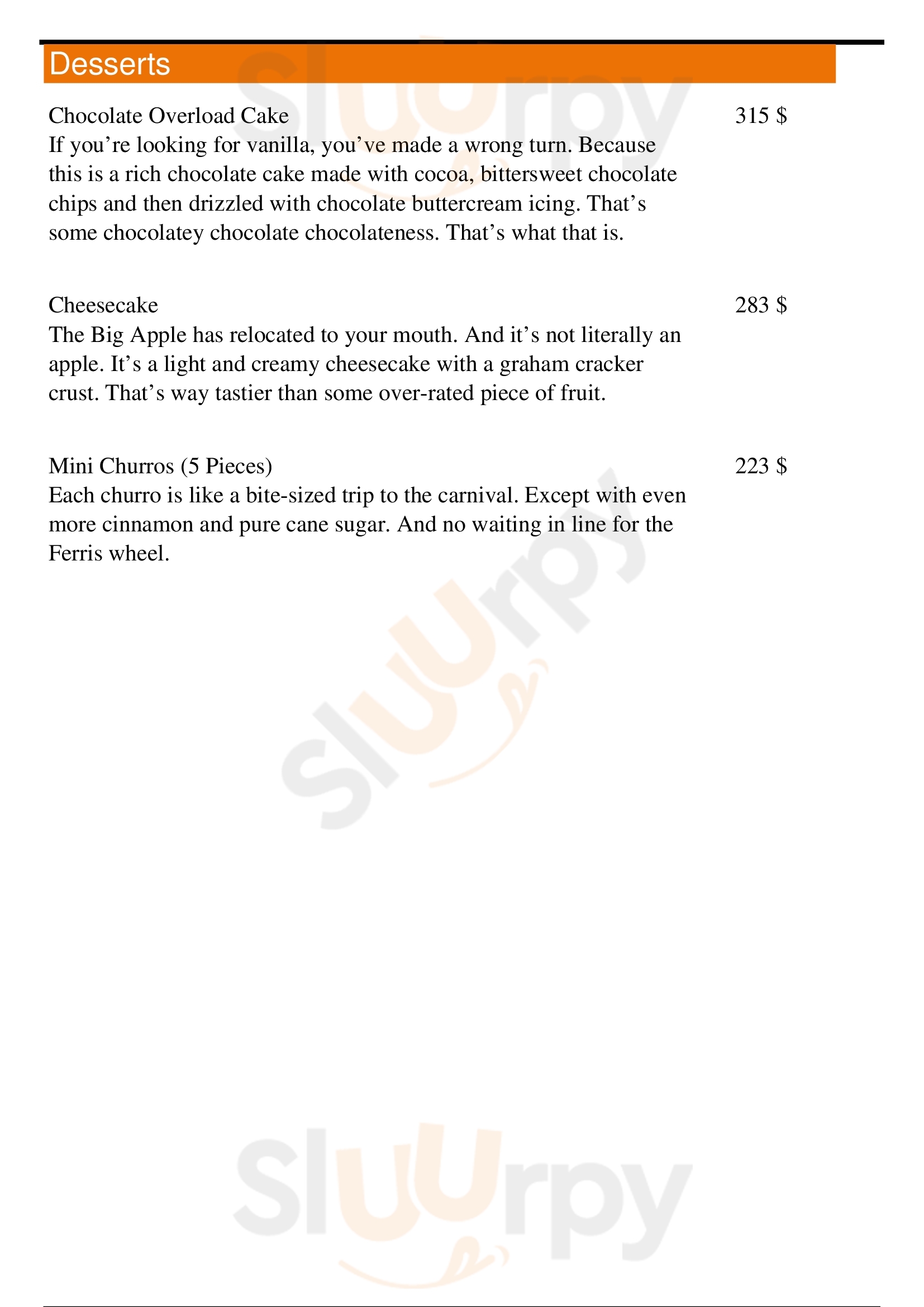 Desserts

Chocolate Overload Cake
315 $
If you’re looking for vanilla, you’ve made a wrong turn. Because this is a rich chocolate cake made with cocoa, bittersweet chocolate chips and then drizzled with chocolate buttercream icing. That’s some chocolatey chocolate chocolateness. That’s what that is.

Cheesecake
283 $
The Big Apple has relocated to your mouth. And it’s not literally an apple. It’s a light and creamy cheesecake with a graham cracker crust. That’s way tastier than some over-rated piece of fruit.

Mini Churros (5 Pieces)
223 $
Each churro is like a bite-sized trip to the carnival. Except with even more cinnamon and pure cane sugar. And no waiting in line for the Ferris wheel.

Sluurpy
Sluurpy
Sluurpy